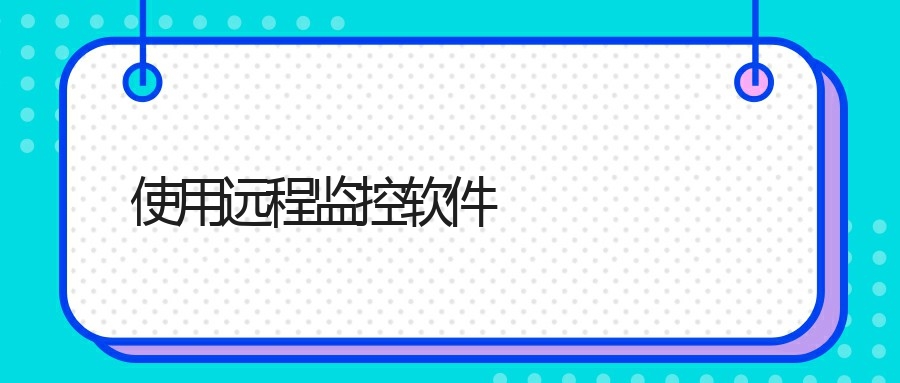 使用远程监控软件